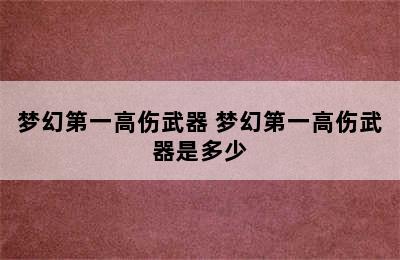 梦幻第一高伤武器 梦幻第一高伤武器是多少